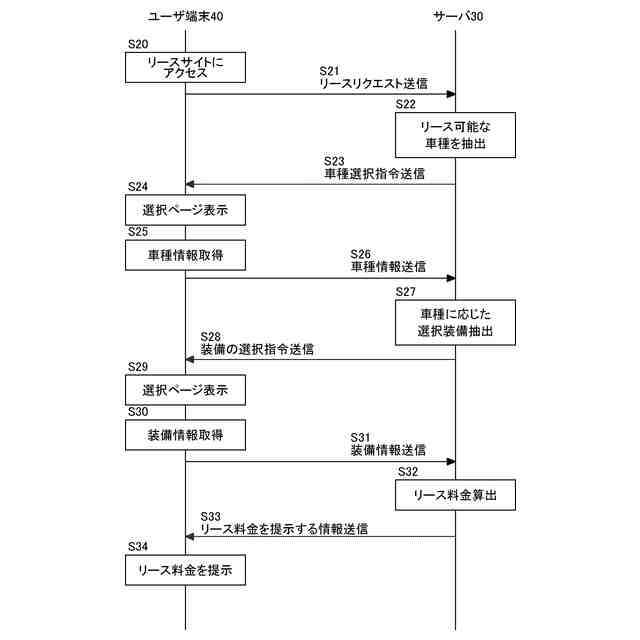 ユーザ端末40

サーバ30

S20
リースサイトにアクセス

S21
リースリクエスト送信

S22
リース可能な車種を抽出

S23
車種選択指令送信

S24
選択ページ表示

S25
車種情報取得

S26
車種情報送信

S27
車種に応じた選択装備抽出

S28
装備の選択指令送信

S29
選択ページ表示

S30
装備情報取得

S31
装備情報送信

S32
リース料金算出

S33
リース料金を提示する情報送信

S34
リース料金を提示